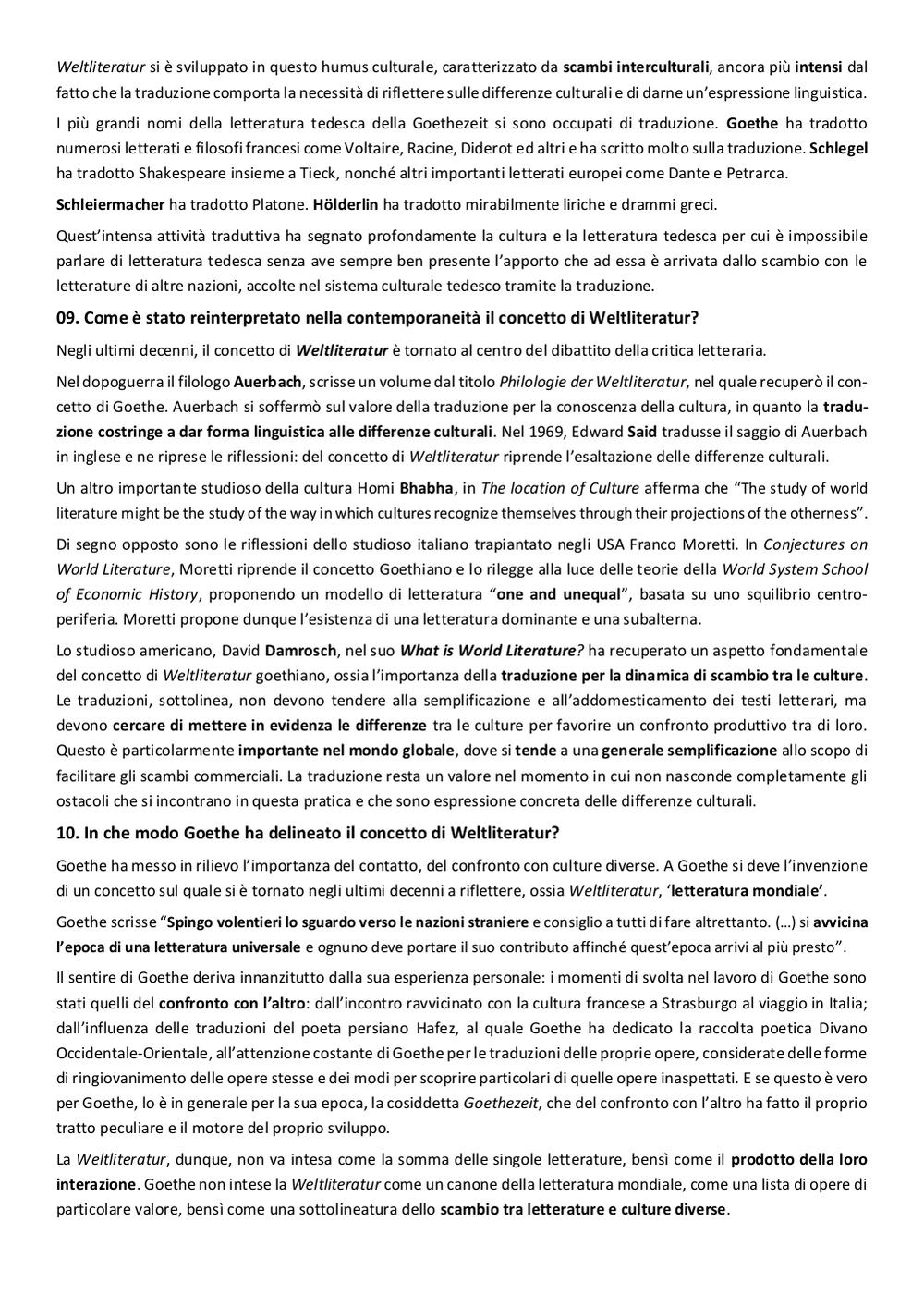 Weltliteratur si è sviluppato in questo humus culturale, caratterizzato da scambi interculturali, ancora più intensi dal fatto che la traduzione comporta la necessità di riflettere sulle differenze culturali e di darne un'espressione linguistica.

I più grandi nomi della letteratura tedesca della Goethezeit si sono occupati di traduzione. Goethe ha tradotto numerosi letterati e filosofi francesi come Voltaire, Racine, Diderot ed altri e ha scritto molto sulla traduzione. Schlegel ha tradotto Shakespeare insieme a Tieck, nonché altri importanti letterati europei come Dante e Petrarca.

Schleiermacher ha tradotto Platone. Hölderlin ha tradotto mirabilmente liriche e drammi greci.

Quest'intensa attività traduttiva ha segnato profondamente la cultura e la letteratura tedesca per cui è impossibile parlare di letteratura tedesca senza ave sempre ben presente l'apporto che ad essa è arrivata dallo scambio con le letterature di altre nazioni, accolte nel sistema culturale tedesco tramite la traduzione.

09. Come è stato reinterpretato nella contemporaneità il concetto di Weltliteratur?

Negli ultimi decenni, il concetto di Weltliteratur è tornato al centro del dibattito della critica letteraria.

Nel dopoguerra il filologo Auerbach, scrisse un volume dal titolo Philologie der Weltliteratur, nel quale recuperò il concetto di Goethe. Auerbach si soffermò sul valore della traduzione per la conoscenza della cultura, in quanto la traduzione costringe a dar forma linguistica alle differenze culturali. Nel 1969, Edward Said tradusse il saggio di Auerbach in inglese e ne riprese le riflessioni: del concetto di Weltliteratur riprende l'esaltazione delle differenze culturali.

Un altro importante studioso della cultura Homi Bhabha, in The location of Culture afferma che "The study of world literature might be the study of the way in which cultures recognize themselves through their projections of the otherness".

Di segno opposto sono le riflessioni dello studioso italiano trapiantato negli USA Franco Moretti. In Conjectures on World Literature, Moretti riprende il concetto Goethiano e lo rilegge alla luce delle teorie della World System School of Economic History, proponendo un modello di letteratura "one and unequal", basata su uno squilibrio centro-periferia. Moretti propone dunque l'esistenza di una letteratura dominante e una subalterna.

Lo studioso americano, David Damrosch, nel suo What is World Literature? ha recuperato un aspetto fondamentale del concetto di Weltliteratur goethiano, ossia l'importanza della traduzione per la dinamica di scambio tra le culture. Le traduzioni, sottolinea, non devono tendere alla semplificazione e all'addomesticamento dei testi letterari, ma devono cercare di mettere in evidenza le differenze tra le culture per favorire un confronto produttivo tra di loro. Questo è particolarmente importante nel mondo globale, dove si tende a una generale semplificazione allo scopo di facilitare gli scambi commerciali. La traduzione resta un valore nel momento in cui non nasconde completamente gli ostacoli che si incontrano in questa pratica e che sono espressione concreta delle differenze culturali.

10. In che modo Goethe ha delineato il concetto di Weltliteratur?

Goethe ha messo in rilievo l'importanza del contatto, del confronto con culture diverse. A Goethe si deve l'invenzione di un concetto sul quale si è tornato negli ultimi decenni a riflettere, ossia Weltliteratur, 'letteratura mondiale'.

Goethe scrisse "Spingo volentieri lo sguardo verso le nazioni straniere e consiglio a tutti di fare altrettanto. (…) si avvicina l'epoca di una letteratura universale e ognuno deve portare il suo contributo affinché quest'epoca arrivi al più presto".

Il sentire di Goethe deriva innanzitutto dalla sua esperienza personale: i momenti di svolta nel lavoro di Goethe sono stati quelli del confronto con l'altro: dall'incontro ravvicinato con la cultura francese a Strasburgo al viaggio in Italia; dall'influenza delle traduzioni del poeta persiano Hafez, al quale Goethe ha dedicato la raccolta poetica Divano Occidentale-Orientale, all'attenzione costante di Goethe per le traduzioni delle proprie opere, considerate delle forme di ringiovanimento delle opere stesse e dei modi per scoprire particolari di quelle opere inaspettati. E se questo è vero per Goethe, lo è in generale per la sua epoca, la cosiddetta Goethezeit, che del confronto con l'altro ha fatto il proprio tratto peculiare e il motore del proprio sviluppo.

La Weltliteratur, dunque, non va intesa come la somma delle singole letterature, bensì come il prodotto della loro interazione. Goethe non intese la Weltliteratur come un canone della letteratura mondiale, come una lista di opere di particolare valore, bensì come una sottolineatura dello scambio tra letterature e culture diverse.